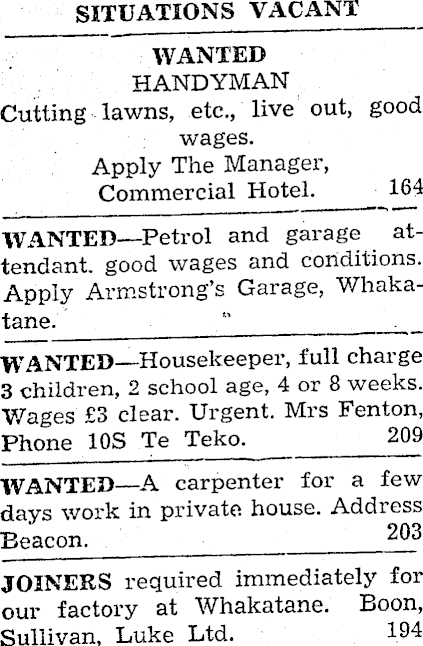 SITUATIONS VACANT

WANTED
HANDYMAN
Cutting lawns, etc., live out, good wages.
Apply The Manager,
Commercial Hotel. 164

WANTED—Petrol and garage attendant. good wages and conditions. Apply Armstrong's Garage, Whakatane.

WANTED—Housekeeper, full charge 3 children, 2 school age, 4 or 8 weeks. Wages £3 clear. Urgent. Mrs Fenton, Phone 10S Te Teko. 209

WANTED—A carpenter for a few days work in private house. Address Beacon. 203

JOINERS required immediately for our factory at Whakatane. Boon, Sullivan, Luke Ltd. 194